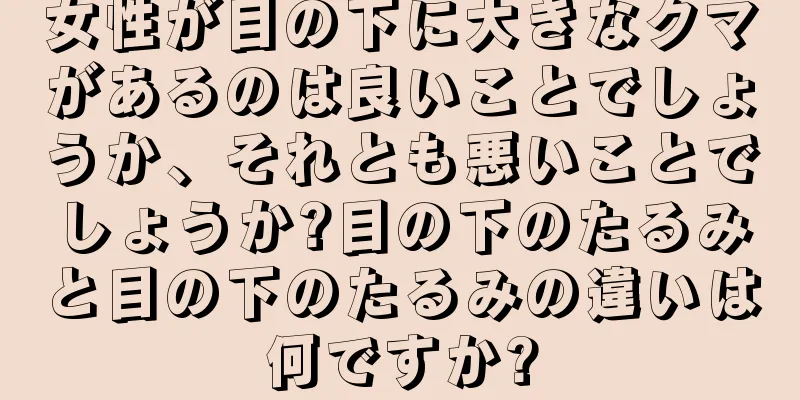 女性が目の下に大きなクマがあるのは良いことでしょうか、それとも悪いことでしょうか?目の下のたるみと目の下のたるみの違いは何ですか?